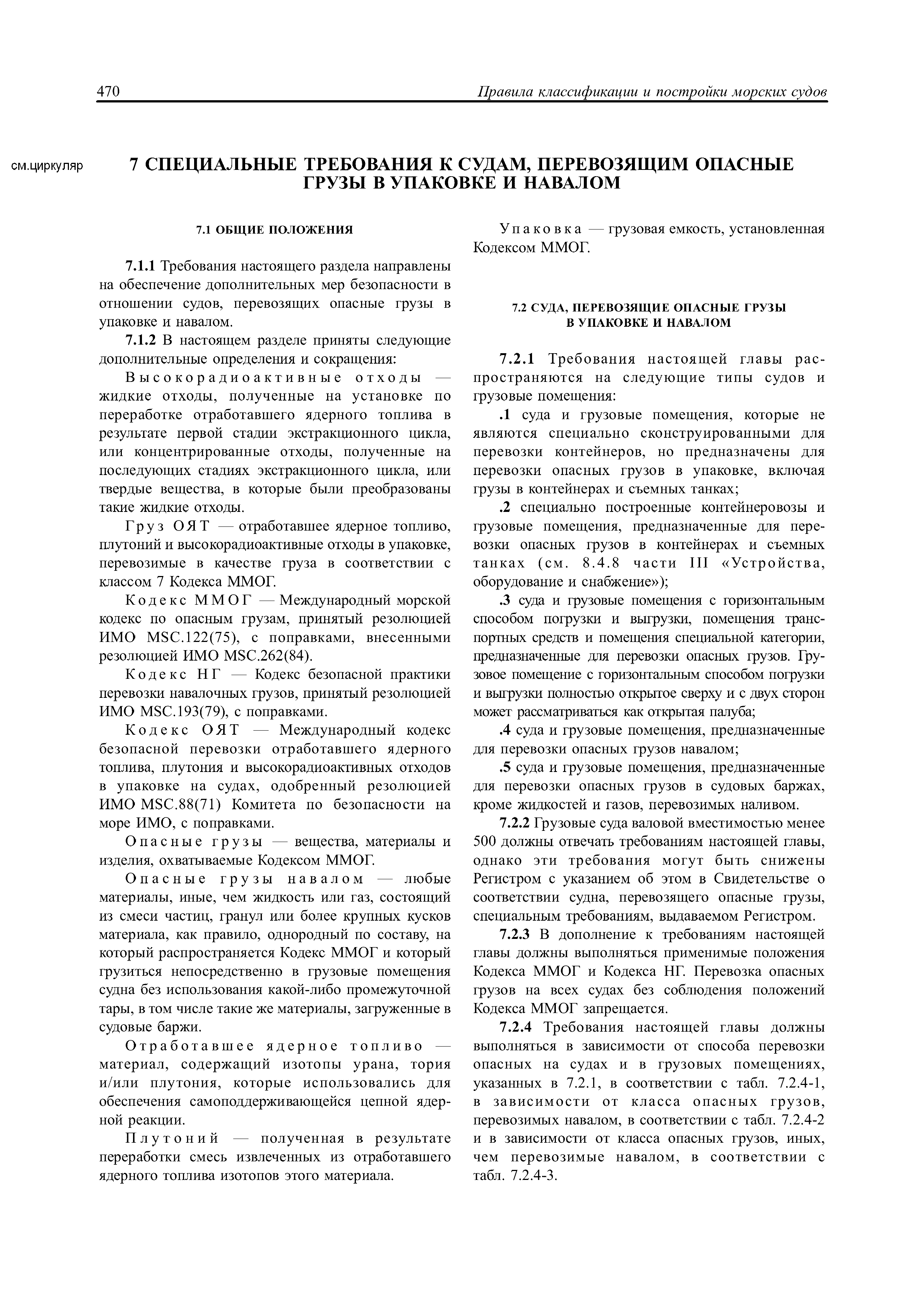 470 Правила классификации и постройки морских судов

см.циркуляр

7 СПЕЦИАЛЬНЫЕ ТРЕБОВАНИЯ К СУДАМ, ПЕРЕВОЗЯЩИМ ОПАСНЫЕ ГРУЗЫ В УПАКОВКЕ И НАВАЛОМ

7.1 ОБЩИЕ ПОЛОЖЕНИЯ

7.1.1 Требования настоящего раздела направлены на обеспечение дополнительных мер безопасности в отношении судов, перевозящих опасные грузы в упаковке и навалом.

7.1.2 В настоящем разделе приняты следующие дополнительные определения и сокращения:

Высокорадиоактивные отходы — жидкие отходы, полученные на установке по переработке отработавшего ядерного топлива в результате первой стадии экстракционного цикла, или концентрированные отходы, полученные на последующих стадиях экстракционного цикла, или твердые вещества, в которые были преобразованы такие жидкие отходы.

Груз ОЯТ — отработавшее ядерное топливо, плутоний и высокорадиоактивные отходы в упаковке, перевозимые в качестве груза в соответствии с классом 7 Кодекса ММОГ.

Кодекс ММОГ — Международный морской кодекс по опасным грузам, принятый резолюцией ИМО MSC.122(75), с поправками, внесенными резолюцией ИМО MSC.262(84).

Кодекс НГ — Кодекс безопасной практики перевозки навалочных грузов, принятый резолюцией ИМО MSC.193(79), с поправками.

Кодекс ОЯТ — Международный кодекс безопасной перевозки отработавшего ядерного топлива, плутония и высокорадиоактивных отходов в упаковке на судах, одобренный резолюцией ИМО MSC.88(71) Комитета по безопасности на море ИМО, с поправками.

Опасные грузы — вещества, материалы и изделия, охватываемые Кодексом ММОГ.

Опасные грузы навалом — любые материалы, иные, чем жидкость или газ, состоящий из смеси частиц, гранул или более крупных кусков материала, как правило, однородный по составу, на который распространяется Кодекс ММОГ и который грузиться непосредственно в грузовые помещения судна без использования какой-либо промежуточной тары, в том числе такие же материалы, загруженные в судовые баржи.

Отработавшее ядерное топливо — материал, содержащий изотопы урана, тория и/или плутония, которые использовались для обеспечения самоподдерживающейся цепной ядерной реакции.

Плутоний — полученная в результате переработки смесь извлеченных из отработавшего ядерного топлива изотопов этого материала.

Упаковка — грузовая емкость, установленная Кодексом ММОГ.

7.2 СУДА, ПЕРЕВОЗЯЩИЕ ОПАСНЫЕ ГРУЗЫ В УПАКОВКЕ И НАВАЛОМ

7.2.1 Требования настоящей главы распространяются на следующие типы судов и грузовые помещения:

.1 суда и грузовые помещения, которые не являются специально сконструированными для перевозки контейнеров, но предназначены для перевозки опасных грузов в упаковке, включая грузы в контейнерах и съемных танках;

.2 специально построенные контейнеровозы и грузовые помещения, предназначенные для перевозки опасных грузов в контейнерах и съемных танках (см. 8.4.8 части III «Устройства, оборудование и снабжение»);

.3 суда и грузовые помещения с горизонтальным способом погрузки и выгрузки, помещения транспортных средств и помещения специальной категории, предназначенные для перевозки опасных грузов. Грузовое помещение с горизонтальным способом погрузки и выгрузки полностью открытое сверху и с двух сторон может рассматриваться как открытая палуба;

.4 суда и грузовые помещения, предназначенные для перевозки опасных грузов навалом;

.5 суда и грузовые помещения, предназначенные для перевозки опасных грузов в судовых баржах, кроме жидкостей и газов, перевозимых наливом.

7.2.2 Грузовые суда валовой вместимостью менее 500 должны отвечать требованиям настоящей главы, однако эти требования могут быть снижены Регистром с указанием об этом в Свидетельстве о соответствии судна, перевозящего опасные грузы, специальным требованиям, выдаваемом Регистром.

7.2.3 В дополнение к требованиям настоящей главы должны выполняться применимые положения Кодекса ММОГ и Кодекса НГ. Перевозка опасных грузов на всех судах без соблюдения положений Кодекса ММОГ запрещается.

7.2.4 Требования настоящей главы должны выполняться в зависимости от способа перевозки опасных на судах и в грузовых помещениях, указанных в 7.2.1, в соответствии с табл. 7.2.4-1, в зависимости от класса опасных грузов, перевозимых навалом, в соответствии с табл. 7.2.4-2 и в зависимости от класса опасных грузов, иных, чем перевозимые навалом, в соответствии с табл. 7.2.4-3.